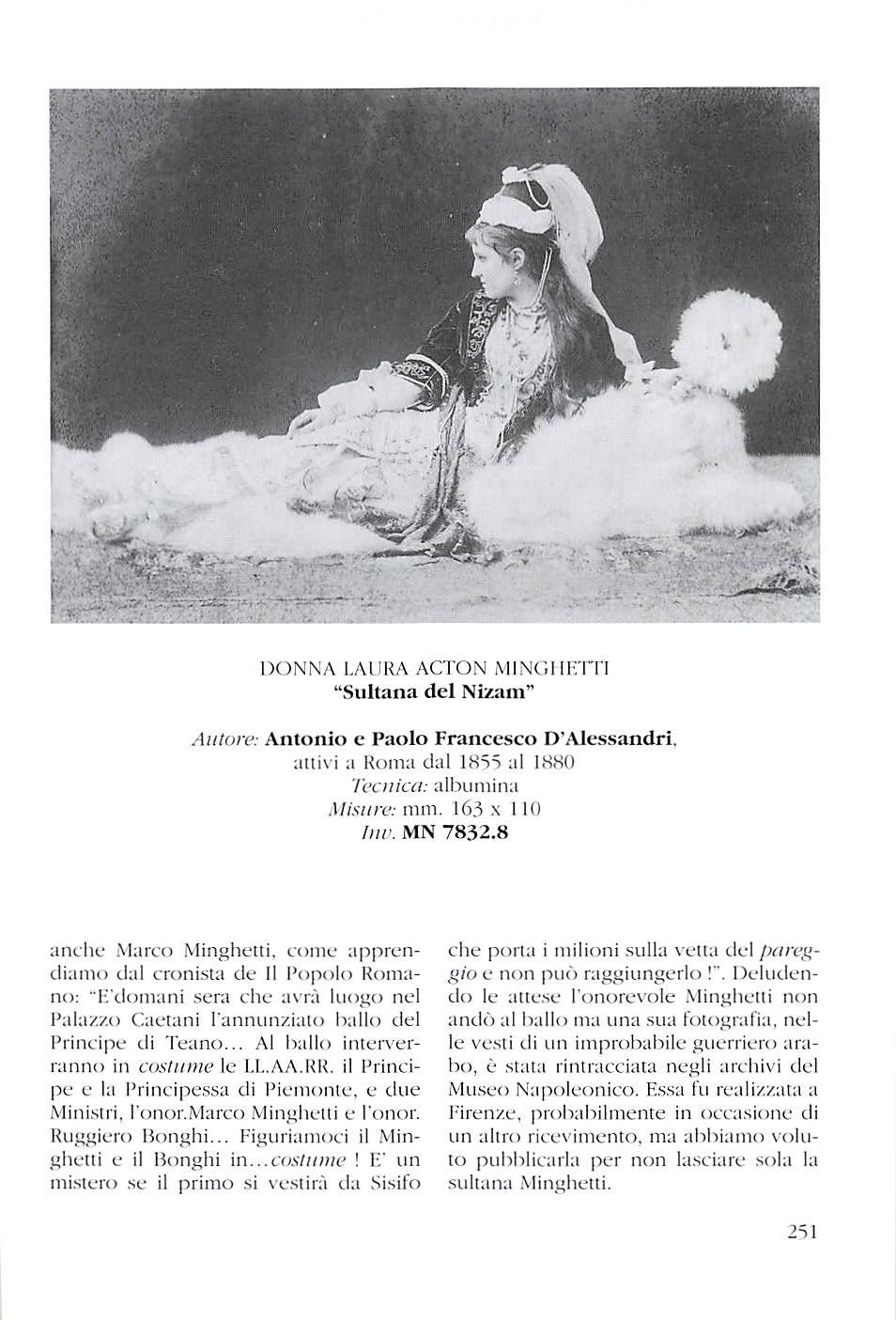 DONNA LAURA ACTON MINGHETTI
"Sultana del Nizam"

Autore: Antonio e Paolo Francesco D'Alessandri, attivi a Roma dal 1855 al 1880
Tecnica: albumina
Misure: mm. 163 x 110
Inv. MN 7832.8

anche Marco Minghetti, come apprendiamo dal cronista de Il Popolo Romano: "E'domani sera che avrà luogo nel Palazzo Caetani l'annunziato ballo del Principe di Teano... Al ballo interverranno in costume le LL.AA.RR. il Principe e la Principessa di Piemonte, e due Ministri, l'onor.Marco Minghetti e l'onor. Ruggiero Bonghi... Figuriamoci il Minghetti e il Bonghi in...costume ! E' un mistero se il primo si vestirà da Sisifo

che porta i milioni sulla vetta del pareggio e non può raggiungerlo !". Deludendo le attese l'onorevole Minghetti non andò al ballo ma una sua fotografia, nelle vesti di un improbabile guerriero arabo, è stata rintracciata negli archivi del Museo Napoleonico. Essa fu realizzata a Firenze, probabilmente in occasione di un altro ricevimento, ma abbiamo voluto pubblicarla per non lasciare sola la sultana Minghetti.

251